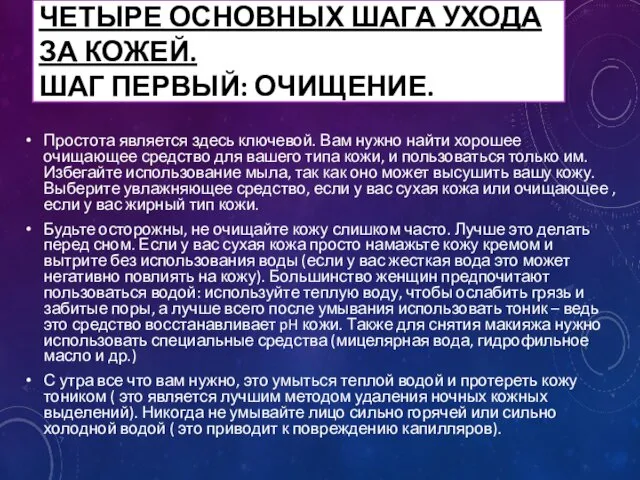 ЧЕТЫРЕ ОСНОВНЫХ ШАГА УХОДА ЗА КОЖЕЙ.
ШАГ ПЕРВЫЙ: ОЧИЩЕНИЕ.

• Простота является здесь ключевой. Вам нужно найти хорошее очищающее средство для вашего типа кожи, и пользоваться только им. Избегайте использование мыла, так как оно может высушить вашу кожу. Выберите увлажняющее средство, если у вас сухая кожа или очищающее , если у вас жирный тип кожи.

• Будьте осторожны, не очищайте кожу слишком часто. Лучше это делать перед сном. Если у вас сухая кожа просто намажьте кожу кремом и вытрите без использования воды (если у вас жесткая вода это может негативно повлиять на кожу). Большинство женщин предпочитают пользоваться водой: используйте теплую воду, чтобы ослабить грязь и забитые поры, а лучше всего после умывания использовать тоник – ведь это средство восстанавливает pH кожи. Также для снятия макияжа нужно использовать специальные средства (мицелярная вода, гидрофильное масло и др.)

• С утра все что вам нужно, это умыться теплой водой и протереть кожу тоником ( это является лучшим методом удаления ночных кожных выделений). Никогда не умывайте лицо сильно горячей или сильно холодной водой ( это приводит к повреждению капилляров).